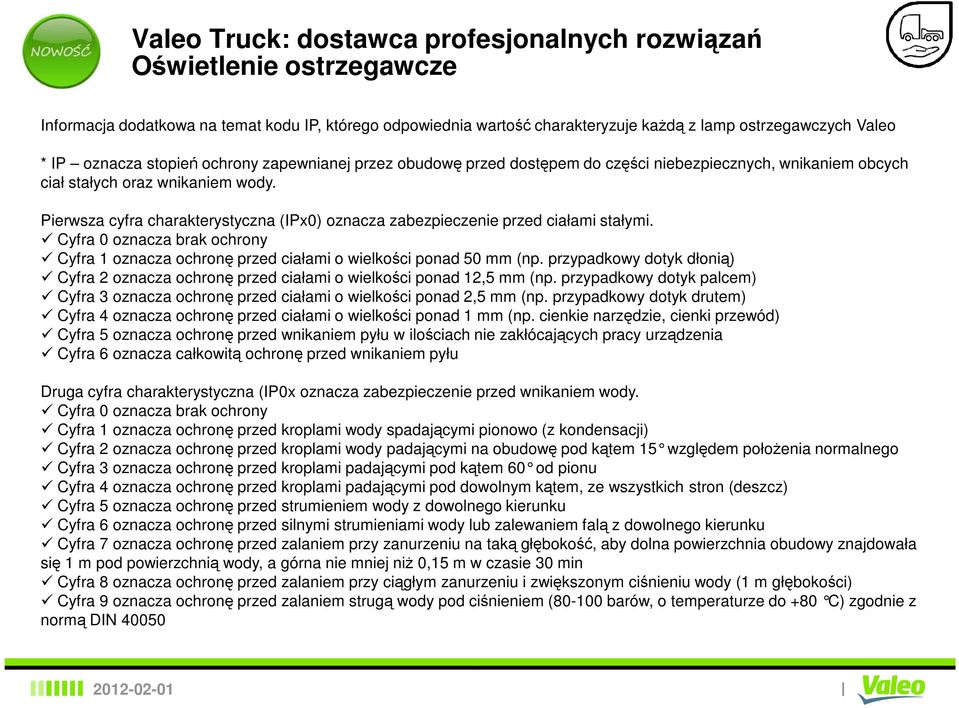 NOWOŚĆ

Valeo Truck: dostawca profesjonalnych rozwiązań
Oświetlenie ostrzegawcze

Informacja dodatkowa na temat kodu IP, którego odpowiednia wartość charakteryzuje każdą z lamp ostrzegawczych Valeo

* IP – oznacza stopień ochrony zapewnianej przez obudowę przed dostępem do części niebezpiecznych, wnikaniem obcych ciał stałych oraz wnikaniem wody.

Pierwsza cyfra charakterystyczna (IPx0) oznacza zabezpieczenie przed ciałami stałymi.
✓ Cyfra 0 oznacza brak ochrony
✓ Cyfra 1 oznacza ochronę przed ciałami o wielkości ponad 50 mm (np. przypadkowy dotyk dłonią)
✓ Cyfra 2 oznacza ochronę przed ciałami o wielkości ponad 12,5 mm (np. przypadkowy dotyk palcem)
✓ Cyfra 3 oznacza ochronę przed ciałami o wielkości ponad 2,5 mm (np. przypadkowy dotyk drutem)
✓ Cyfra 4 oznacza ochronę przed ciałami o wielkości ponad 1 mm (np. cienkie narzędzie, cienki przewód)
✓ Cyfra 5 oznacza ochronę przed wnikaniem pyłu w ilościach nie zakłócających pracy urządzenia
✓ Cyfra 6 oznacza całkowitą ochronę przed wnikaniem pyłu

Druga cyfra charakterystyczna (IP0x oznacza zabezpieczenie przed wnikaniem wody.
✓ Cyfra 0 oznacza brak ochrony
✓ Cyfra 1 oznacza ochronę przed kroplami wody spadającymi pionowo (z kondensacji)
✓ Cyfra 2 oznacza ochronę przed kroplami wody padającymi na obudowę pod kątem 15° względem położenia normalnego
✓ Cyfra 3 oznacza ochronę przed kroplami padającymi pod kątem 60° od pionu
✓ Cyfra 4 oznacza ochronę przed kroplami padającymi pod dowolnym kątem, ze wszystkich stron (deszcz)
✓ Cyfra 5 oznacza ochronę przed strumieniem wody z dowolnego kierunku
✓ Cyfra 6 oznacza ochronę przed silnymi strumieniami wody lub zalewaniem falą z dowolnego kierunku
✓ Cyfra 7 oznacza ochronę przed zalaniem przy zanurzeniu na taką głębokość, aby dolna powierzchnia obudowy znajdowała się 1 m pod powierzchnią wody, a górna nie mniej niż 0,15 m w czasie 30 min
✓ Cyfra 8 oznacza ochronę przed zalaniem przy ciągłym zanurzeniu i zwiększonym ciśnieniu wody (1 m głębokości)
✓ Cyfra 9 oznacza ochronę przed zalaniem strugą wody pod ciśnieniem (80-100 barów, o temperaturze do +80 °C) zgodnie z normą DIN 40050

2012-02-01 | Valeo